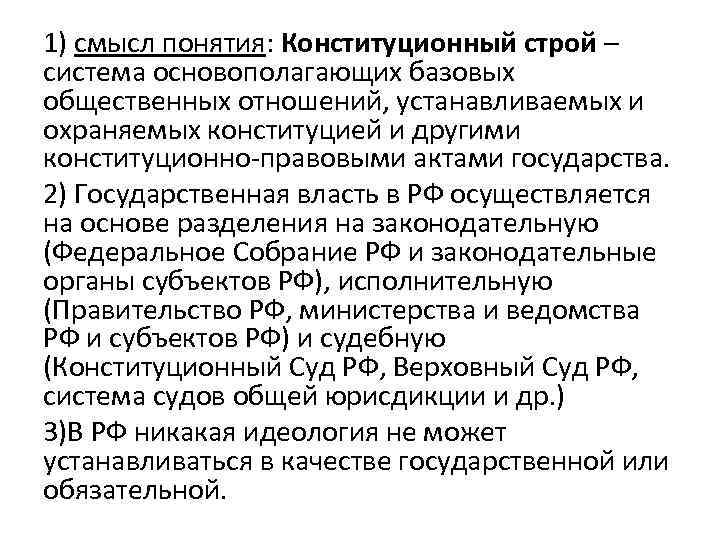 1) смысл понятия: Конституционный строй – система основополагающих базовых общественных отношений, устанавливаемых и охраняемых конституцией и другими конституционно-правовыми актами государства.

2) Государственная власть в РФ осуществляется на основе разделения на законодательную (Федеральное Собрание РФ и законодательные органы субъектов РФ), исполнительную (Правительство РФ, министерства и ведомства РФ и субъектов РФ) и судебную (Конституционный Суд РФ, Верховный Суд РФ, система судов общей юрисдикции и др.)

3)В РФ никакая идеология не может устанавливаться в качестве государственной или обязательной.